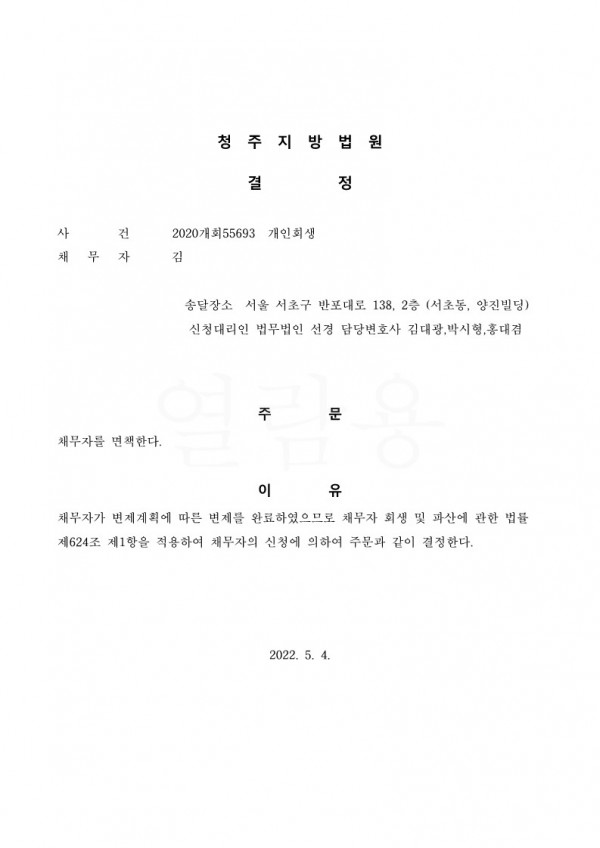 청 주 지 방 법 원

결 정

사 건 2020개회55693 개인회생
채 무 자 김

송달장소 서울 서초구 반포대로 138, 2층 (서초동, 양진빌딩)
신청대리인 법무법인 선경 담당변호사 김대광,박시형,홍대겸

열람용

주 문

채무자를 면책한다.

이 유

채무자가 변제계획에 따른 변제를 완료하였으므로 채무자 회생 및 파산에 관한 법률 제624조 제1항을 적용하여 채무자의 신청에 의하여 주문과 같이 결정한다.

2022. 5. 4.